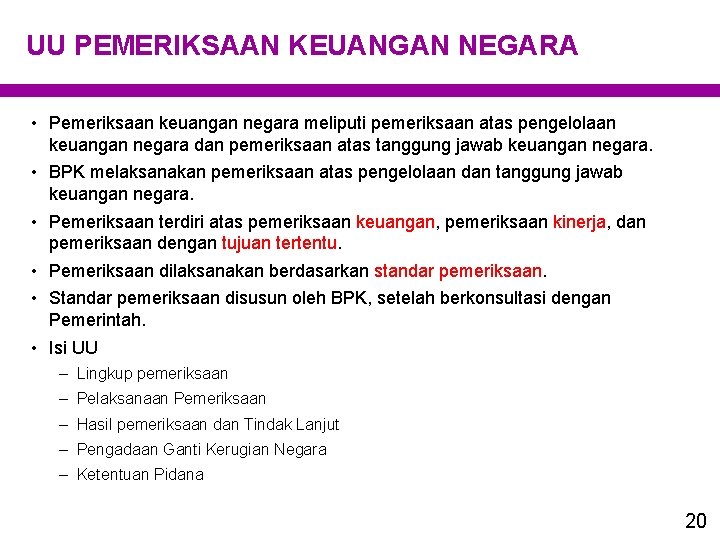 UU PEMERIKSAAN KEUANGAN NEGARA

• Pemeriksaan keuangan negara meliputi pemeriksaan atas pengelolaan keuangan negara dan pemeriksaan atas tanggung jawab keuangan negara.
• BPK melaksanakan pemeriksaan atas pengelolaan dan tanggung jawab keuangan negara.
• Pemeriksaan terdiri atas pemeriksaan keuangan, pemeriksaan kinerja, dan pemeriksaan dengan tujuan tertentu.
• Pemeriksaan dilaksanakan berdasarkan standar pemeriksaan.
• Standar pemeriksaan disusun oleh BPK, setelah berkonsultasi dengan Pemerintah.
• Isi UU
– Lingkup pemeriksaan
– Pelaksanaan Pemeriksaan
– Hasil pemeriksaan dan Tindak Lanjut
– Pengadaan Ganti Kerugian Negara
– Ketentuan Pidana

20